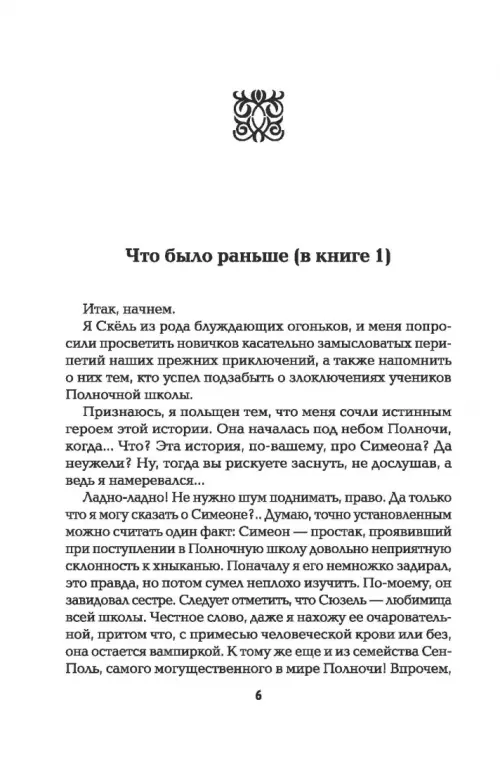 Что было раньше (в книге 1)

Итак, начнем.

Я Скёль из рода блуждающих огоньков, и меня попросили просветить новичков касательно замысловатых перипетий наших прежних приключений, а также напомнить о них тем, кто успел подзабыть о злоключениях учеников Полночной школы.

Признаюсь, я польщен тем, что меня сочли истинным героем этой истории. Она началась под небом Полночи, когда... Что? Эта история, по-вашему, про Симеона? Да неужели? Ну, тогда вы рискуете заснуть, не дослушав, а ведь я намеревался...

Ладно-ладно! Не нужно шум поднимать, право. Да только что я могу сказать о Симеоне?.. Думаю, точно установленным можно считать один факт: Симеон — простак, проявивший при поступлении в Полночную школу довольно неприятную склонность к хныканью. Поначалу я его немножко задирал, это правда, но потом сумел неплохо изучить. По-моему, он завидовал сестре. Следует отметить, что Сюзель — любимица всей школы. Честное слово, даже я нахожу ее очаровательной, притом что, с примесью человеческой крови или без, она остается вампиркой. К тому же еще и из семейства Сен-Поль, самого могущественного в мире Полночи! Впрочем,

6